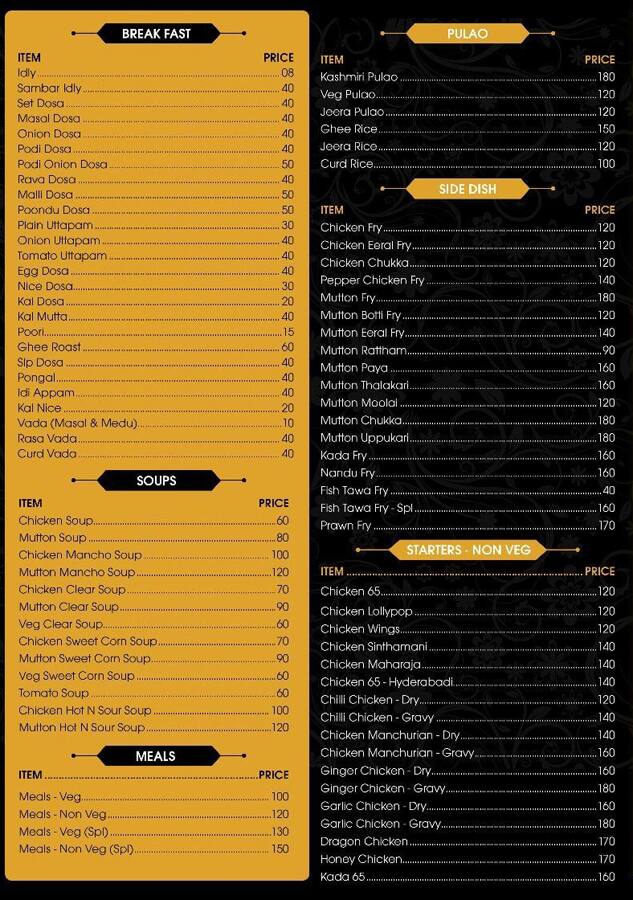 BREAK FAST

| ITEM | PRICE |
|---|---|
| Idly | 08 |
| Sambar Idly | 40 |
| Set Dosa | 40 |
| Masal Dosa | 40 |
| Onion Dosa | 40 |
| Podi Dosa | 40 |
| Podi Onion Dosa | 50 |
| Rava Dosa | 40 |
| Malli Dosa | 50 |
| Poondu Dosa | 50 |
| Plain Uttapam | 30 |
| Onion Uttapam | 40 |
| Tomato Uttapam | 40 |
| Egg Dosa | 40 |
| Nice Dosa | 30 |
| Kal Dosa | 20 |
| Kal Mutta | 40 |
| Poori | 15 |
| Ghee Roast | 60 |
| Slp Dosa | 40 |
| Pongal | 40 |
| Idi Appam | 40 |
| Kal Nice | 20 |
| Vada (Masal & Medu) | 10 |
| Rasa Vada | 40 |
| Curd Vada | 40 |

SOUPS

| ITEM | PRICE |
|---|---|
| Chicken Soup | 60 |
| Mutton Soup | 80 |
| Chicken Mancho Soup | 100 |
| Mutton Mancho Soup | 120 |
| Chicken Clear Soup | 70 |
| Mutton Clear Soup | 90 |
| Veg Clear Soup | 60 |
| Chicken Sweet Corn Soup | 70 |
| Mutton Sweet Corn Soup | 90 |
| Veg Sweet Corn Soup | 60 |
| Tomato Soup | 60 |
| Chicken Hot N Sour Soup | 100 |
| Mutton Hot N Sour Soup | 120 |

MEALS

| ITEM | PRICE |
|---|---|
| Meals - Veg | 100 |
| Meals - Non Veg | 120 |
| Meals - Veg (Spl) | 130 |
| Meals - Non Veg (Spl) | 150 |

PULAO

| ITEM | PRICE |
|---|---|
| Kashmiri Pulao | 180 |
| Veg Pulao | 120 |
| Jeera Pulao | 120 |
| Ghee Rice | 150 |
| Jeera Rice | 120 |
| Curd Rice | 100 |

SIDE DISH

| ITEM | PRICE |
|---|---|
| Chicken Fry | 120 |
| Chicken Eeral Fry | 120 |
| Chicken Chukka | 120 |
| Pepper Chicken Fry | 140 |
| Mutton Fry | 180 |
| Mutton Botti Fry | 120 |
| Mutton Eeral Fry | 140 |
| Mutton Rattham | 90 |
| Mutton Paya | 160 |
| Mutton Thalakari | 160 |
| Mutton Moolai | 120 |
| Mutton Chukka | 180 |
| Mutton Uppukari | 180 |
| Kada Fry | 160 |
| Nandu Fry | 160 |
| Fish Tawa Fry | 40 |
| Fish Tawa Fry - Spl | 160 |
| Prawn Fry | 170 |

STARTERS - NON VEG

| ITEM | PRICE |
|---|---|
| Chicken 65 | 120 |
| Chicken Lollypop | 120 |
| Chicken Wings | 120 |
| Chicken Sinthamani | 140 |
| Chicken Maharaja | 140 |
| Chicken 65 - Hyderabadi | 140 |
| Chilli Chicken - Dry | 120 |
| Chilli Chicken - Gravy | 140 |
| Chicken Manchurian - Dry | 140 |
| Chicken Manchurian - Gravy | 160 |
| Ginger Chicken - Dry | 160 |
| Ginger Chicken - Gravy | 180 |
| Garlic Chicken - Dry | 160 |
| Garlic Chicken - Gravy | 180 |
| Dragon Chicken | 170 |
| Honey Chicken | 170 |
| Kada 65 | 160 |